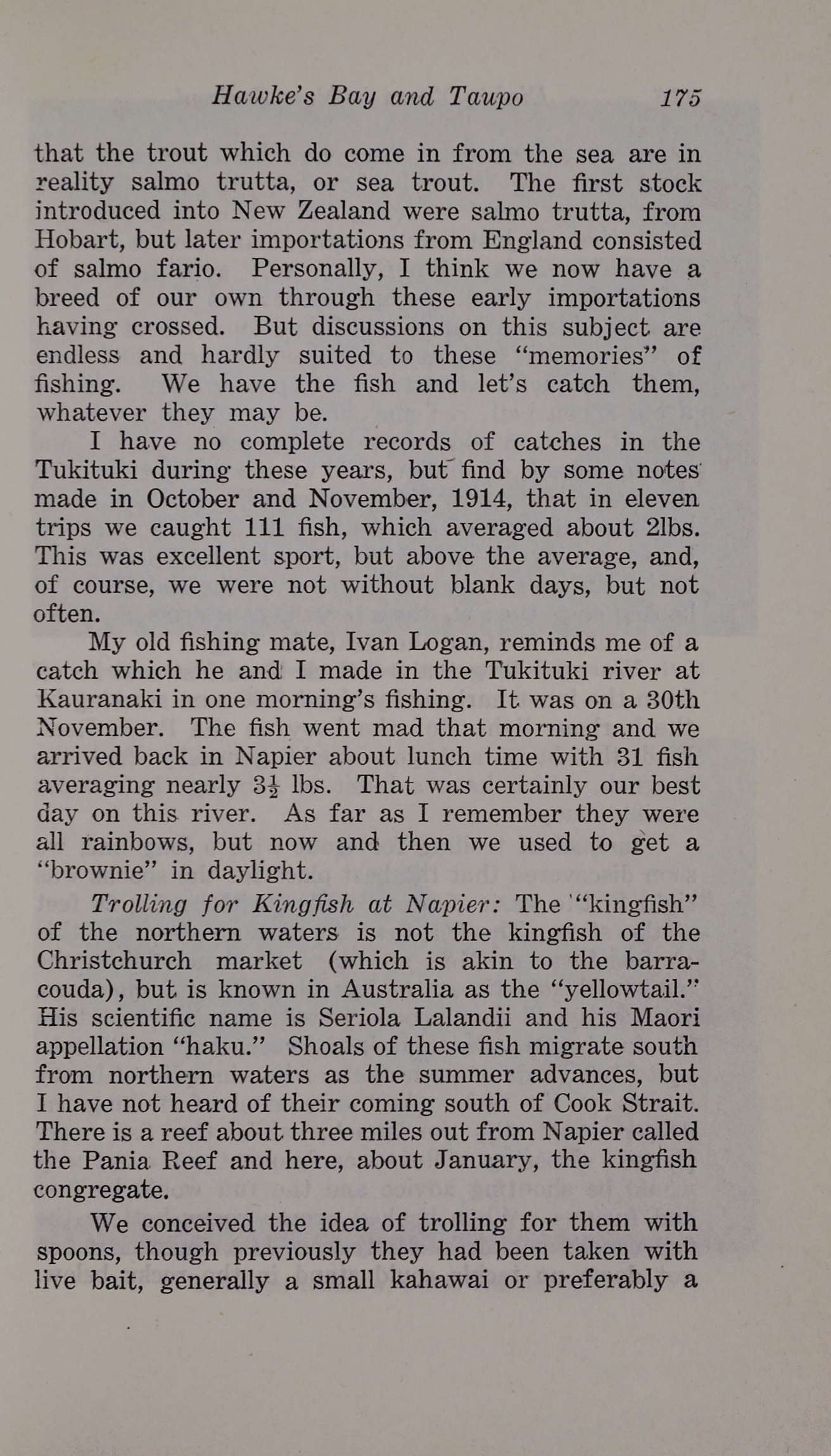 Hawke's Bay and Taupo 175

that the trout which do come in from the sea are in reality salmo trutta, or sea trout. The first stock introduced into New Zealand were salmo trutta, from Hobart, but later importations from England consisted of salmo fario. Personally, I think we now have a breed of our own through these early importations having crossed. But discussions on this subject are endless and hardly suited to these "memories" of fishing. We have the fish and let's catch them, whatever they may be.

I have no complete records of catches in the Tukituki during these years, but find by some notes made in October and November, 1914, that in eleven trips we caught 111 fish, which averaged about 2lbs. This was excellent sport, but above the average, and, of course, we were not without blank days, but not often.

My old fishing mate, Ivan Logan, reminds me of a catch which he and I made in the Tukituki river at Kauranaki in one morning's fishing. It was on a 30th November. The fish went mad that morning and we arrived back in Napier about lunch time with 31 fish averaging nearly $3\frac{1}{2}$ lbs. That was certainly our best day on this river. As far as I remember they were all rainbows, but now and then we used to get a "brownie" in daylight.

Trolling for Kingfish at Napier: The "kingfish" of the northern waters is not the kingfish of the Christchurch market (which is akin to the barracouda), but is known in Australia as the "yellowtail." His scientific name is Seriola Lalandii and his Maori appellation "haku." Shoals of these fish migrate south from northern waters as the summer advances, but I have not heard of their coming south of Cook Strait. There is a reef about three miles out from Napier called the Pania Reef and here, about January, the kingfish congregate.

We conceived the idea of trolling for them with spoons, though previously they had been taken with live bait, generally a small kahawai or preferably a